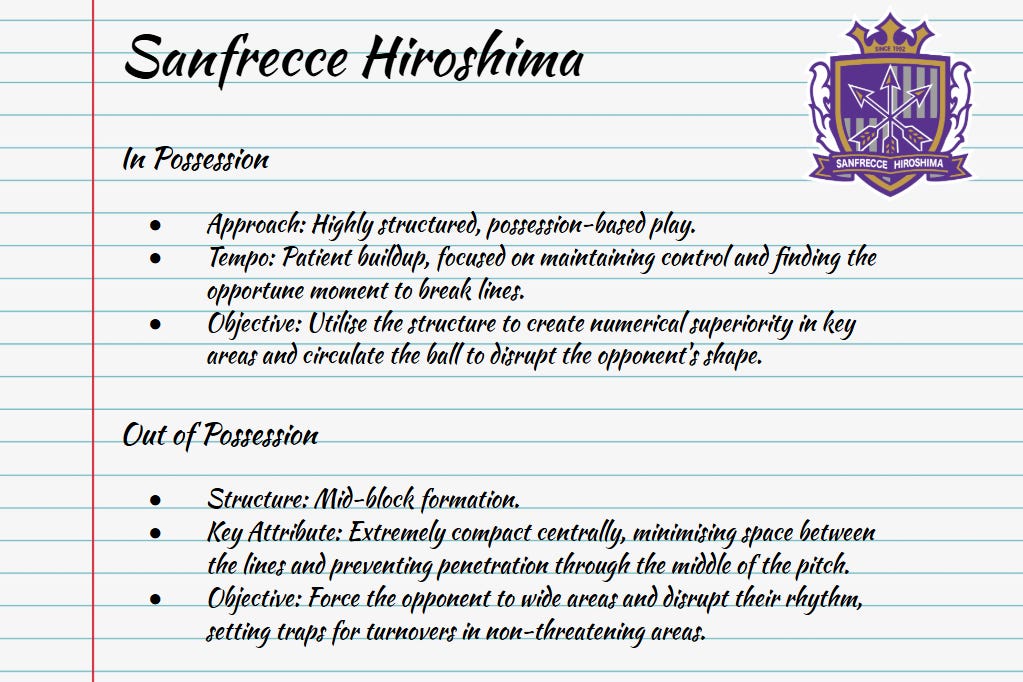 Sanfrecce Hiroshima

SINCE 1992
SANFRECCE HIROSHIMA

In Possession

- Approach: Highly structured, possession-based play.
- Tempo: Patient buildup, focused on maintaining control and finding the opportune moment to break lines.
- Objective: Utilise the structure to create numerical superiority in key areas and circulate the ball to disrupt the opponent's shape.

Out of Possession

- Structure: Mid-block formation.
- Key Attribute: Extremely compact centrally, minimising space between the lines and preventing penetration through the middle of the pitch.
- Objective: Force the opponent to wide areas and disrupt their rhythm, setting traps for turnovers in non-threatening areas.